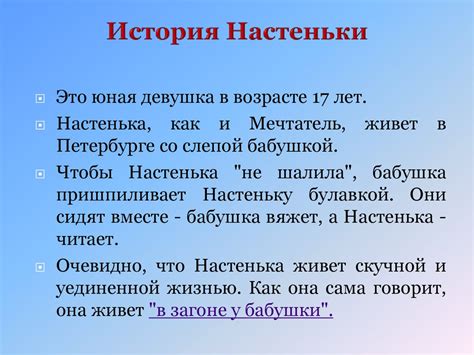 История Настеньки

Это юная девушка в возрасте 17 лет.

Настенька, как и Мечтатель, живет в Петербурге со слепой бабушкой.

Чтобы Настенька "не шалила", бабушка пришпиливает Настеньку булавкой. Они сидят вместе - бабушка вяжет, а Настенька - читает.

Очевидно, что Настенька живет скучной и уединенной жизнью. Как она сама говорит, она живет "в загоне у бабушки".